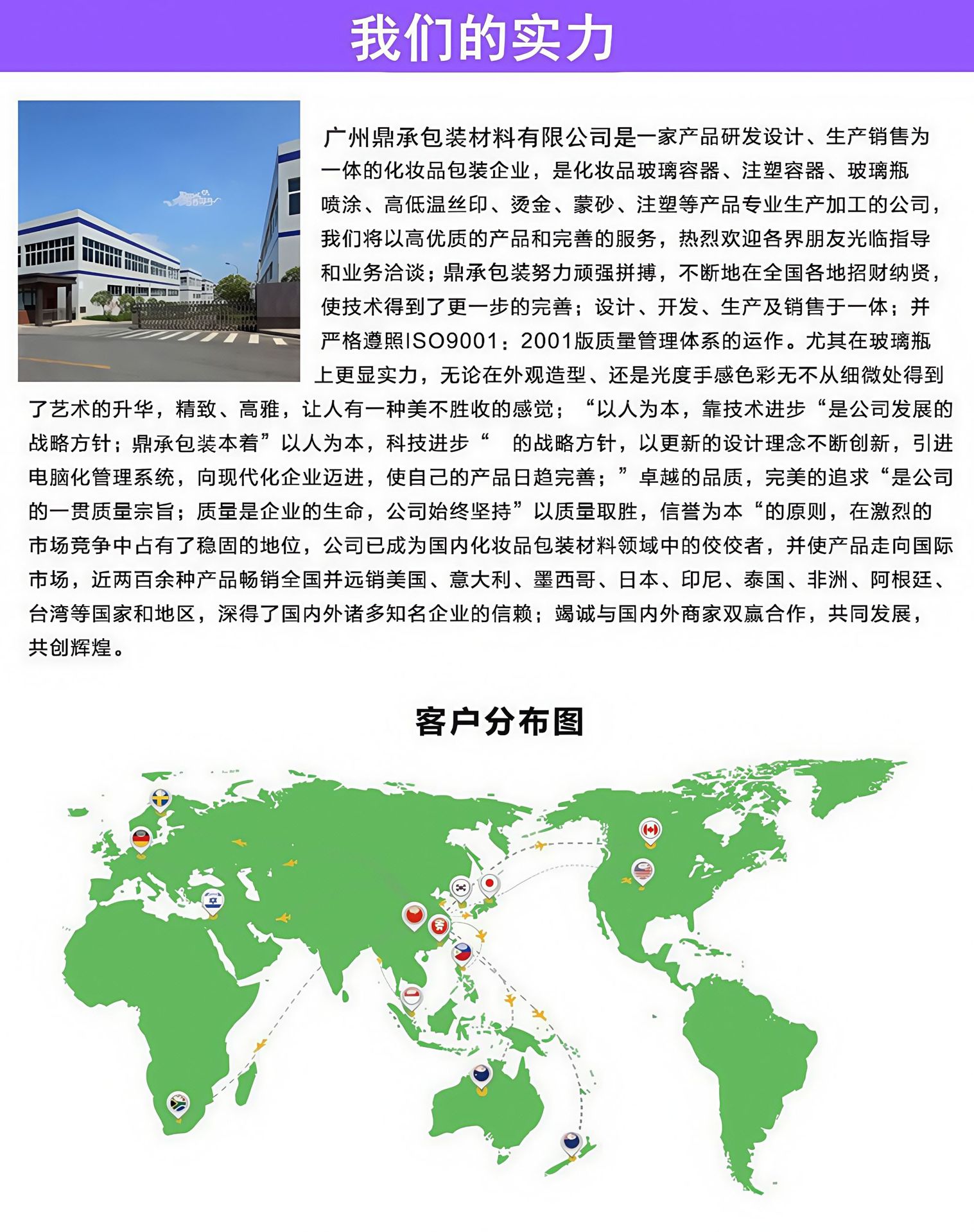 我们的实力

广州鼎承包装材料有限公司是一家产品研发设计、生产销售为一体的化妆品包装企业，是化妆品玻璃容器、注塑容器、玻璃瓶喷涂、高低温丝印、烫金、蒙砂、注塑等产品专业生产加工的公司，我们将以高优质的产品和完善的服务，热烈欢迎各界朋友光临指导和业务洽谈；鼎承包装努力顽强拼搏，不断地在全国各地招财纳贤，使技术得到了更一步的完善；设计、开发、生产及销售于一体；并严格遵照ISO9001：2001版质量管理体系的运作。尤其在玻璃瓶上更显实力，无论在外观造型、还是光度手感色彩无不从细微处得到了艺术的升华，精致、高雅，让人有一种美不胜收的感觉；“以人为本，靠技术进步“是公司发展的战略方针；鼎承包装本着”以人为本，科技进步“ 的战略方针，以更新的设计理念不断创新，引进电脑化管理系统，向现代化企业迈进，使自己的产品日趋完善；”卓越的品质，完美的追求“是公司的一贯质量宗旨；质量是企业的生命，公司始终坚持”以质量取胜，信誉为本“的原则，在激烈的市场竞争中占有了稳固的地位，公司已成为国内化妆品包装材料领域中的佼佼者，并使产品走向国际市场，近两百余种产品畅销全国并远销美国、意大利、墨西哥、日本、印尼、泰国、非洲、阿根廷、台湾等国家和地区，深得了国内外诸多知名企业的信赖；竭诚与国内外商家双赢合作，共同发展，共创辉煌。

客户分布图